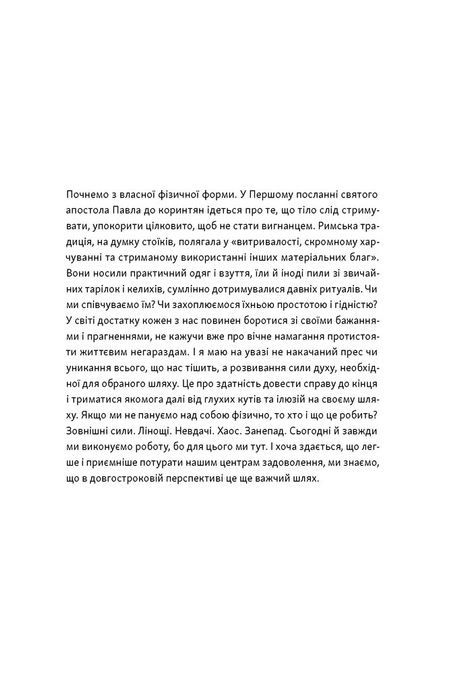 Почнемо з власної фізичної форми. У Першому посланні святого апостола Павла до коринтян ідеться про те, що тіло слід стримувати, упокорити цілковито, щоб не стати вигнанцем. Римська традиція, на думку стоїків, полягала у «витривалості, скромному харчуванні та стриманому використанні інших матеріальних благ». Вони носили практичний одяг і взуття, їли й іноді пили зі звичайних тарілок і келихів, сумлінно дотримувалися давніх ритуалів. Чи ми співчуваємо їм? Чи захоплюємося їхньою простотою і гідністю? У світі достатку кожен з нас повинен боротися зі своїми бажаннями і прагненнями, не кажучи вже про вічне намагання протистояти життєвим негараздам. І я маю на увазі не накачаний прес чи уникання всього, що нас тішить, а розвивання сили духу, необхідної для обраного шляху. Це про здатність довести справу до кінця і триматися якомога далі від глухих кутів та ілюзій на своєму шляху. Якщо ми не пануємо над собою фізично, то хто і що це робить? Зовнішні сили. Лінощі. Невдачі. Хаос. Занепад. Сьогодні й завжди ми виконуємо роботу, бо для цього ми тут. І хоча здається, що легше і приємніше потурати нашим центрам задоволення, ми знаємо, що в довгостроковій перспективі це ще важчий шлях.